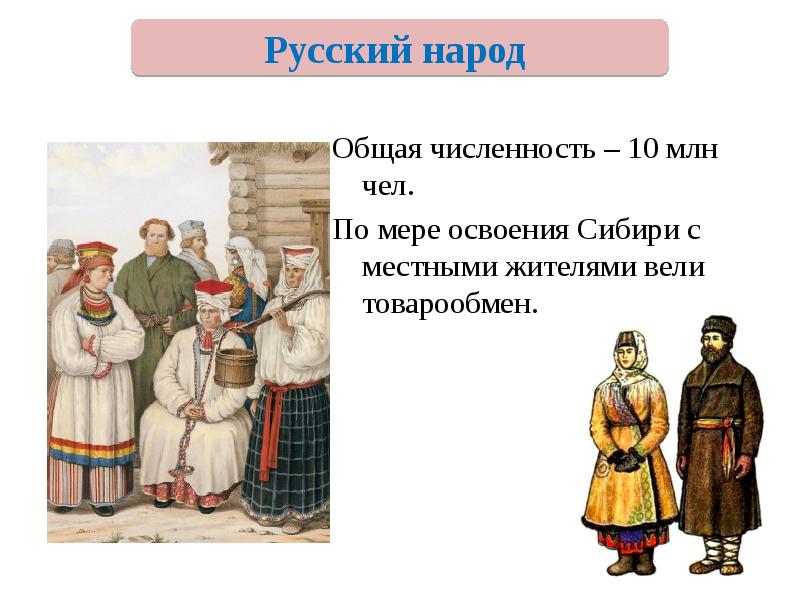 Русский народ

Общая численность – 10 млн чел.

По мере освоения Сибири с местными жителями вели товарообмен.